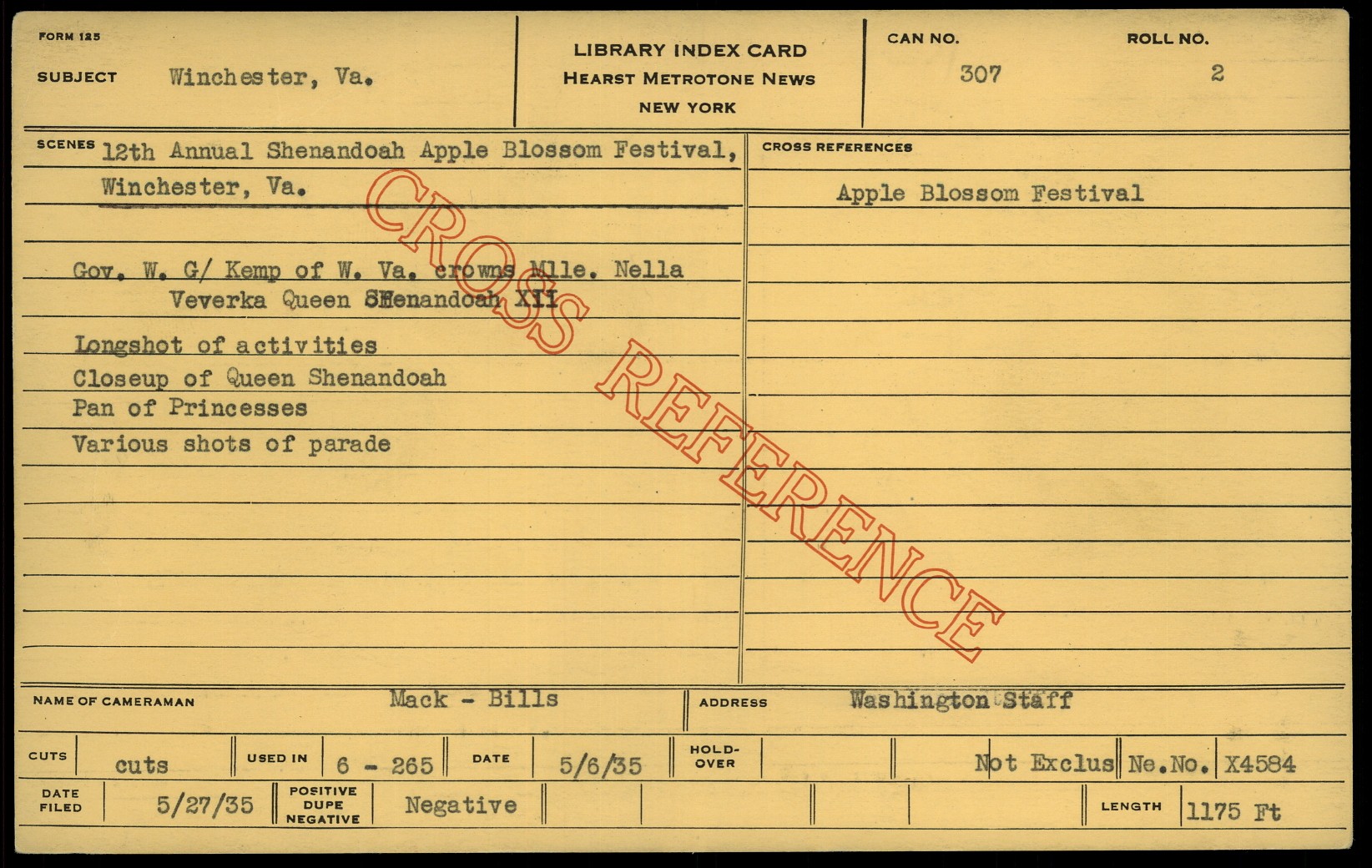 FORM 125

SUBJECT Winchester, Va.

LIBRARY INDEX CARD
HEARST METROTONE NEWS
NEW YORK

CAN NO. 307

ROLL NO. 2

SCENES 12th Annual Shenandoah Apple Blossom Festival, Winchester, Va.

Gov. W. G/ Kemp of W. Va. crowns Mlle. Nella Veverka Queen SHenandoah XII

Longshot of activities
Closeup of Queen Shenandoah
Pan of Princesses
Various shots of parade

CROSS REFERENCES

Apple Blossom Festival

NAME OF CAMERAMAN Mack - Bills

ADDRESS Washington Staff

CUTS cuts

USED IN 6 - 265

DATE 5/6/35

HOLD-OVER

Not Exclus Ne.No. X4584

DATE FILED 5/27/35

POSITIVE DUPE NEGATIVE Negative

LENGTH 1175 Ft

CROSS REFERENCE